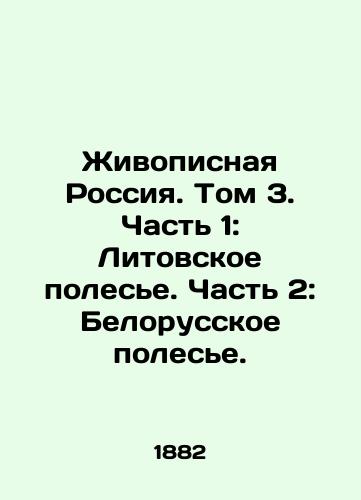 Живописная Россия. Том 3. Часть 1: Литовское полесье. Часть 2: Белорусское полесье.

1882